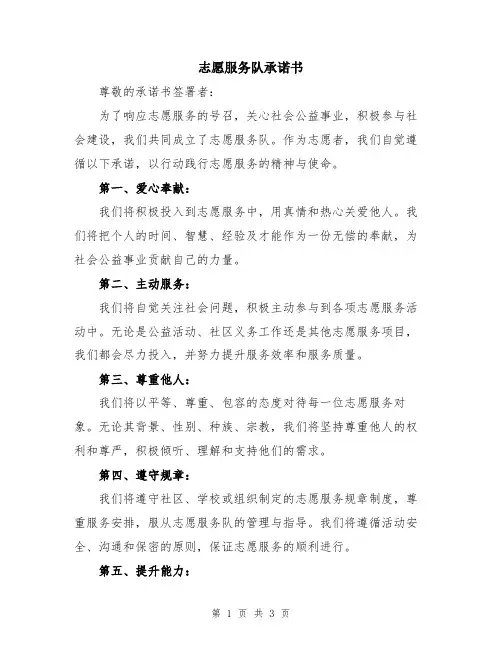 志愿服务队承诺书

尊敬的承诺书签署者：

为了响应志愿服务的号召，关心社会公益事业，积极参与社会建设，我们共同成立了志愿服务队。作为志愿者，我们自觉遵循以下承诺，以行动践行志愿服务的精神与使命。

第一、爱心奉献：

我们将积极投入到志愿服务中，用真情和热心关爱他人。我们将把个人的时间、智慧、经验及才能作为一份无偿的奉献，为社会公益事业贡献自己的力量。

第二、主动服务：

我们将自觉关注社会问题，积极主动参与到各项志愿服务活动中。无论是公益活动、社区义务工作还是其他志愿服务项目，我们都会尽力投入，并努力提升服务效率和服务质量。

第三、尊重他人：

我们将以平等、尊重、包容的态度对待每一位志愿服务对象。无论其背景、性别、种族、宗教，我们将坚持尊重他人的权利和尊严，积极倾听、理解和支持他们的需求。

第四、遵守规章：

我们将遵守社区、学校或组织制定的志愿服务规章制度，尊重服务安排，服从志愿服务队的管理与指导。我们将遵循活动安全、沟通和保密的原则，保证志愿服务的顺利进行。

第五、提升能力：

第 1 页 共 3 页